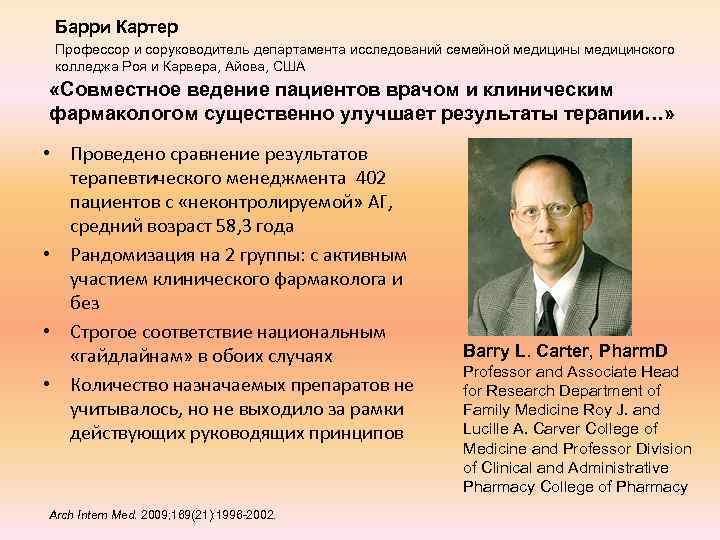 Барри Картер

Профессор и соруководитель департамента исследований семейной медицины медицинского колледжа Роя и Карвера, Айова, США

«Совместное ведение пациентов врачом и клиническим фармакологом существенно улучшает результаты терапии...»

• Проведено сравнение результатов терапевтического менеджмента 402 пациентов с «неконтролируемой» АГ, средний возраст 58,3 года
• Рандомизация на 2 группы: с активным участием клинического фармаколога и без
• Строгое соответствие национальным «гайдлайнам» в обоих случаях
• Количество назначаемых препаратов не учитывалось, но не выходило за рамки действующих руководящих принципов

Barry L. Carter, PharmD
Professor and Associate Head for Research Department of Family Medicine Roy J. and Lucille A. Carver College of Medicine and Professor Division of Clinical and Administrative Pharmacy College of Pharmacy

Arch Intern Med. 2009;169(21):1996-2002.